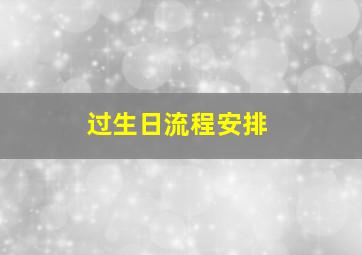 过生日流程安排